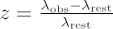 $z = \frac{\lambda_{\mathrm{obs}} - \lambda_{\mathrm{rest}}}{\lambda_{\mathrm{rest}}}$